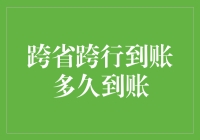 跨省跨行到账
多久到账